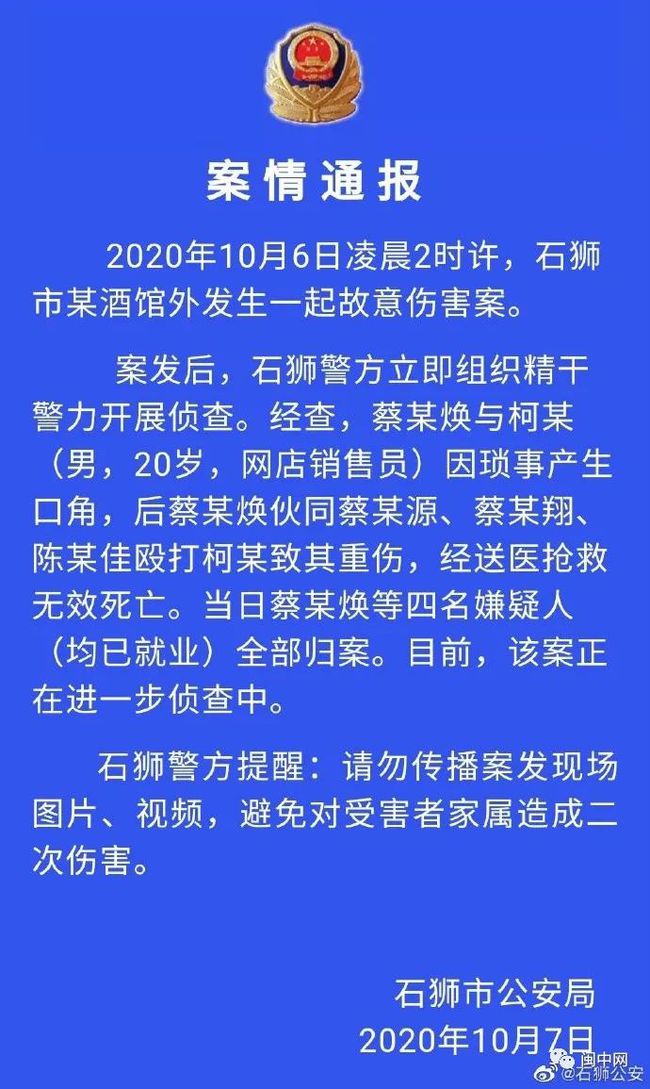 案情通报

2020年10月6日凌晨2时许，石狮市某酒馆外发生一起故意伤害案。

案发后，石狮警方立即组织精干警力开展侦查。经查，蔡某焕与柯某（男，20岁，网店销售员）因琐事产生口角，后蔡某焕伙同蔡某源、蔡某翔、陈某佳殴打柯某致其重伤，经送医抢救无效死亡。当日蔡某焕等四名嫌疑人（均已就业）全部归案。目前，该案正在进一步侦查中。

石狮警方提醒：请勿传播案发现场图片、视频，避免对受害者家属造成二次伤害。

石狮市公安局
2020年10月7日

闽中网
@石狮公安